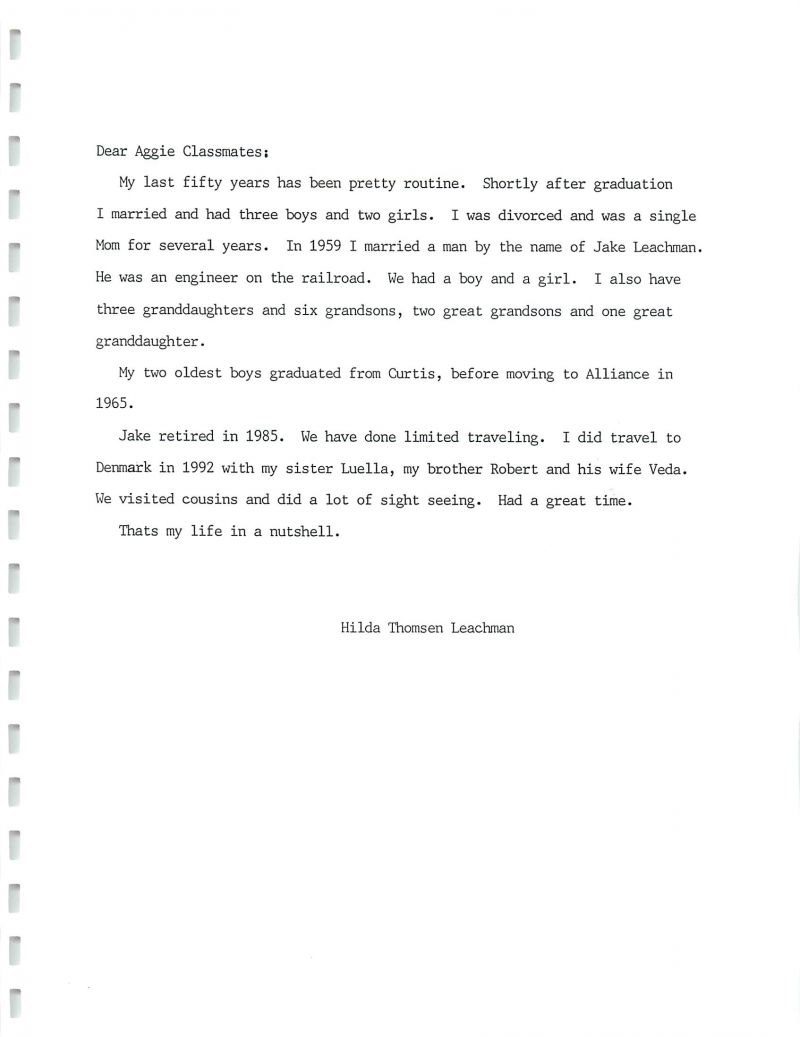 Dear Aggie Classmates;

My last fifty years has been pretty routine. Shortly after graduation I married and had three boys and two girls. I was divorced and was a single Mom for several years. In 1959 I married a man by the name of Jake Leachman. He was an engineer on the railroad. We had a boy and a girl. I also have three granddaughters and six grandsons, two great grandsons and one great granddaughter.

My two oldest boys graduated from Curtis, before moving to Alliance in 1965.

Jake retired in 1985. We have done limited traveling. I did travel to Denmark in 1992 with my sister Luella, my brother Robert and his wife Veda. We visited cousins and did a lot of sight seeing. Had a great time.

Thats my life in a nutshell.

Hilda Thomsen Leachman